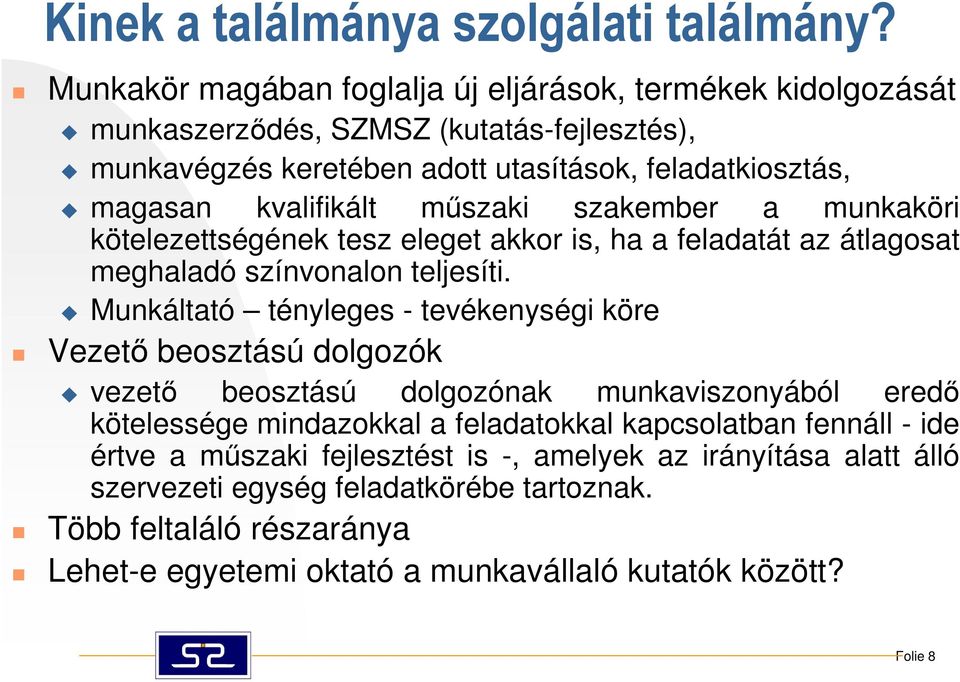 Kinek a találmánya szolgálati találmány?

Munkakör magában foglalja új eljárások, termékek kidolgozását

munkaszerződés, SZMSZ (kutatás-fejlesztés),

munkavégzés keretében adott utasítások, feladatkiosztás,

magasan kvalifikált műszaki szakember a munkaköri kötelezettségének tesz eleget akkor is, ha a feladatát az átlagosat meghaladó színvonalon teljesíti.

Munkáltató – tényleges - tevékenységi köre

Vezető beosztású dolgozók

vezető beosztású dolgozónak munkaviszonyából eredő kötelessége mindazokkal a feladatokkal kapcsolatban fennáll - ide értve a műszaki fejlesztést is -, amelyek az irányítása alatt álló szervezeti egység feladatkörébe tartoznak.

Több feltaláló részaránya

Lehet-e egyetemi oktató a munkavállaló kutatók között?

Folie 8